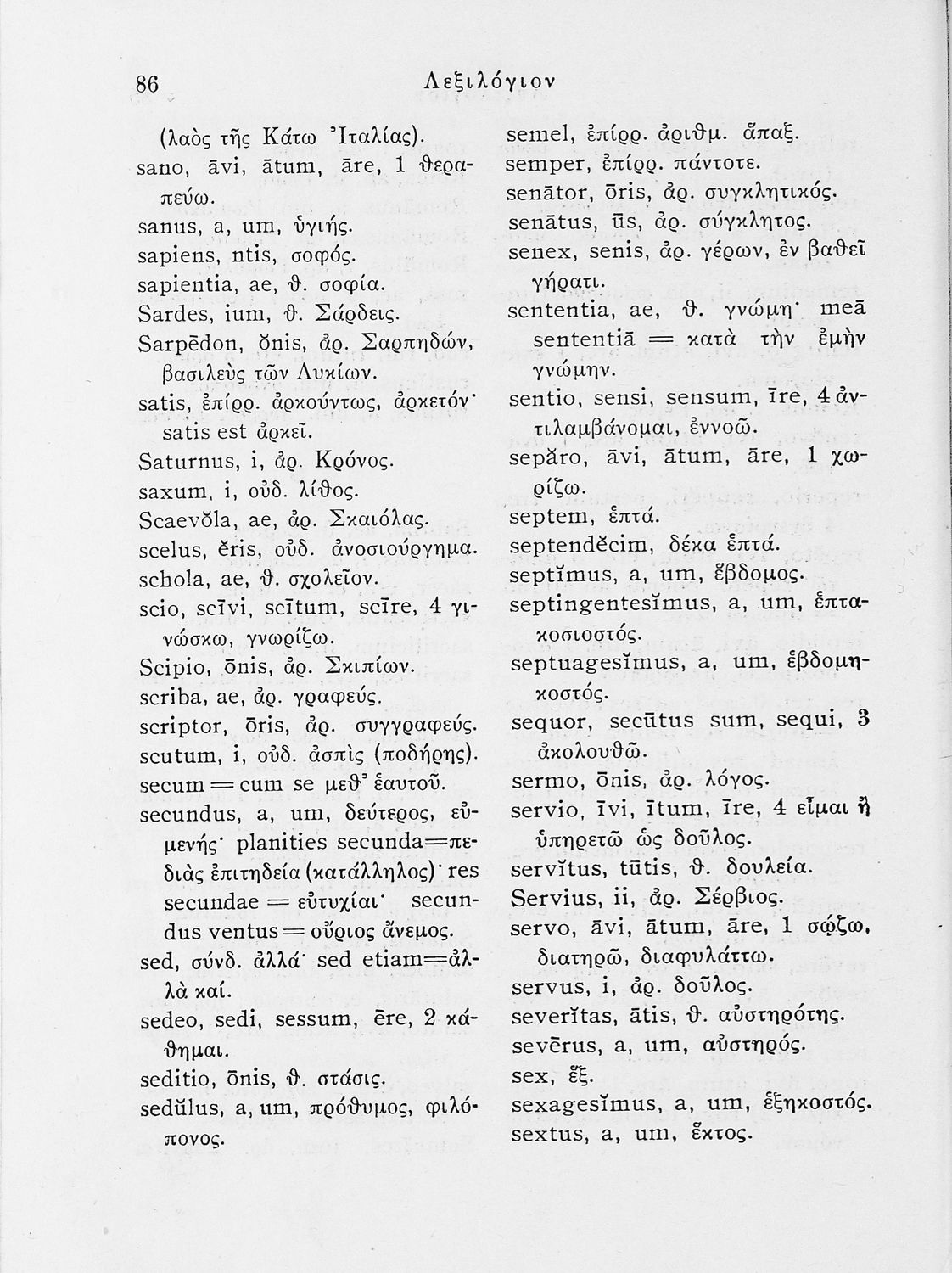 86 Λεξιλόγιον

(λαὸς τῆς Κάτω Ἰταλίας).
sano, āvi, ātum, āre, 1 θεραπεύω.
sanus, a, um, ὑγιής.
sapiens, ntis, σοφός.
sapientia, ae, θ. σοφία.
Sardes, ium, θ. Σάρδεις.
Sarpēdon, ŏnis, ἀρ. Σαρπηδών, βασιλεὺς τῶν Λυκίων.
satis, ἐπίρρ. ἀρκούντως, ἀρκετόν· satis est ἀρκεῖ.
Saturnus, i, ἀρ. Κρόνος.
saxum, i, οὐδ. λίθος.
Scaevŏla, ae, ἀρ. Σκαιόλας.
scelus, ĕris, οὐδ. ἀνοσιούργημα.
schola, ae, θ. σχολεῖον.
scio, scīvi, scītum, scīre, 4 γινώσκω, γνωρίζω.
Scipio, ōnis, ἀρ. Σκιπίων.
scriba, ae, ἀρ. γραφεύς.
scriptor, ōris, ἀρ. συγγραφεύς.
scutum, i, οὐδ. ἀσπὶς (ποδήρης).
secum = cum se μεθ' ἑαυτοῦ.
secundus, a, um, δεύτερος, εὐμενής· planities secunda=πεδιὰς ἐπιτηδεία (κατάλληλος)· res secundae = εὐτυχίαι· secundus ventus = οὔριος ἄνεμος.
sed, σύνδ. ἀλλά· sed etiam=ἀλλὰ καί.
sedeo, sedi, sessum, ēre, 2 κάθημαι.
seditio, ōnis, θ. στάσις.
sedŭlus, a, um, πρόθυμος, φιλόπονος.

semel, ἐπίρρ. ἀριθμ. ἅπαξ.
semper, ἐπίρρ. πάντοτε.
senātor, ōris, ἀρ. συγκλητικός.
senātus, ūs, ἀρ. σύγκλητος.
senex, senis, ἀρ. γέρων, ἐν βαθεῖ γήρατι.
sententia, ae, θ. γνώμη· meā sententiā = κατὰ τὴν ἐμὴν γνώμην.
sentio, sensi, sensum, īre, 4 ἀντιλαμβάνομαι, ἐννοῶ.
sepăro, āvi, ātum, āre, 1 χωρίζω.
septem, ἑπτά.
septendĕcim, δέκα ἑπτά.
septĭmus, a, um, ἕβδομος.
septingentesĭmus, a, um, ἑπτακοσιοστός.
septuagesĭmus, a, um, ἑβδομηκοστός.
sequor, secūtus sum, sequi, 3 ἀκολουθῶ.
sermo, ōnis, ἀρ. λόγος.
servio, īvi, ītum, īre, 4 εἶμαι ἢ ὑπηρετῶ ὡς δοῦλος.
servĭtus, tūtis, θ. δουλεία.
Servius, ii, ἀρ. Σέρβιος.
servo, āvi, ātum, āre, 1 σῴζω, διατηρῶ, διαφυλάττω.
servus, i, ἀρ. δοῦλος.
severĭtas, ātis, θ. αὐστηρότης.
sevērus, a, um, αὐστηρός.
sex, ἕξ.
sexagesĭmus, a, um, ἑξηκοστός.
sextus, a, um, ἕκτος.